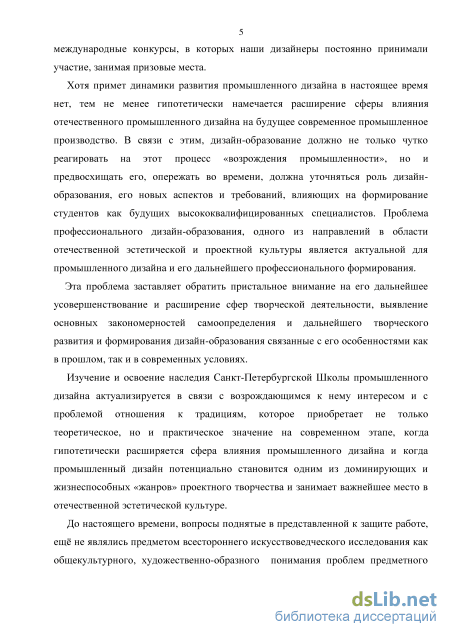 5

международные конкурсы, в которых наши дизайнеры постоянно принимали участие, занимая призовые места.

Хотя примет динамики развития промышленного дизайна в настоящее время нет, тем не менее гипотетически намечается расширение сферы влияния отечественного промышленного дизайна на будущее современное промышленное производство. В связи с этим, дизайн-образование должно не только чутко реагировать на этот процесс «возрождения промышленности», но и предвосхищать его, опережать во времени, должна уточняться роль дизайн-образования, его новых аспектов и требований, влияющих на формирование студентов как будущих высококвалифицированных специалистов. Проблема профессионального дизайн-образования, одного из направлений в области отечественной эстетической и проектной культуры является актуальной для промышленного дизайна и его дальнейшего профессионального формирования.

Эта проблема заставляет обратить пристальное внимание на его дальнейшее усовершенствование и расширение сфер творческой деятельности, выявление основных закономерностей самоопределения и дальнейшего творческого развития и формирования дизайн-образования связанные с его особенностями как в прошлом, так и в современных условиях.

Изучение и освоение наследия Санкт-Петербургской Школы промышленного дизайна актуализируется в связи с возрождающимся к нему интересом и с проблемой отношения к традициям, которое приобретает не только теоретическое, но и практическое значение на современном этапе, когда гипотетически расширяется сфера влияния промышленного дизайна и когда промышленный дизайн потенциально становится одним из доминирующих и жизнеспособных «жанров» проектного творчества и занимает важнейшее место в отечественной эстетической культуре.

До настоящего времени, вопросы поднятые в представленной к защите работе, ещё не являлись предметом всестороннего искусствоведческого исследования как общекультурного, художественно-образного понимания проблем предметного

dsLib.net
библиотека диссертаций